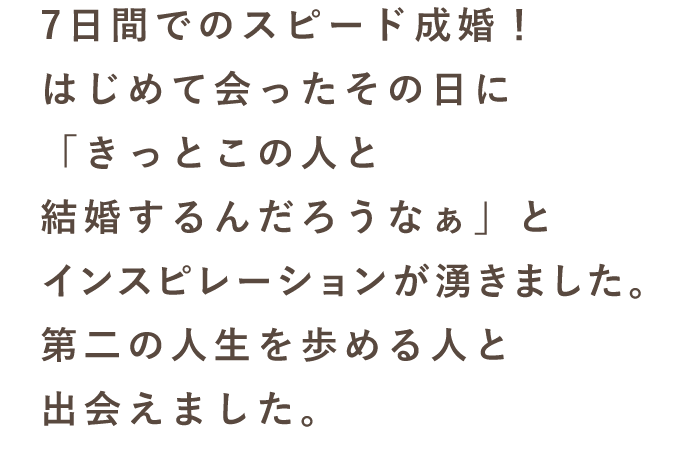 7日間でのスピード成婚！
はじめて会ったその日に
「きっとこの人と
結婚するんだろうなぁ」と
インスピレーションが湧きました。
第二の人生を歩める人と
出会えました。